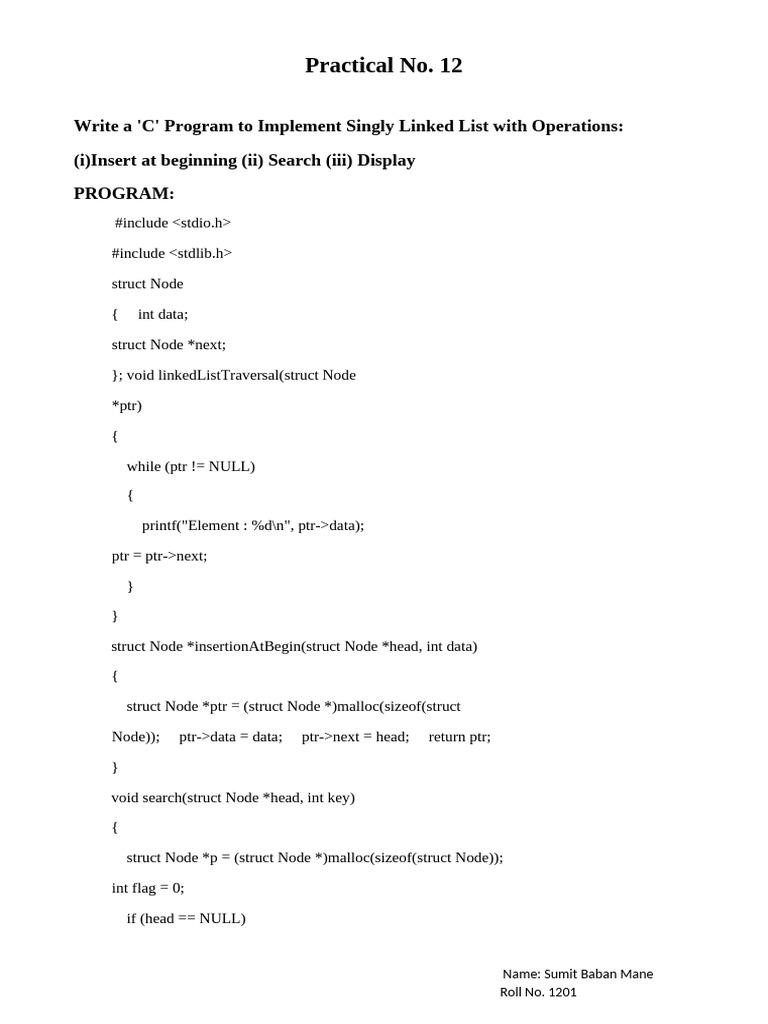 Practical No. 12

Write a 'C' Program to Implement Singly Linked List with Operations:

(i)Insert at beginning (ii) Search (iii) Display

PROGRAM:

#include <stdio.h>

#include <stdlib.h>

struct Node

{ int data;

struct Node *next;

}; void linkedListTraversal(struct Node *ptr)

{

while (ptr != NULL)

{

printf("Element : %d\n", ptr->data);

ptr = ptr->next;

}

}

struct Node *insertionAtBegin(struct Node *head, int data)

{

struct Node *ptr = (struct Node *)malloc(sizeof(struct Node)); ptr->data = data; ptr->next = head; return ptr;

}

void search(struct Node *head, int key)

{

struct Node *p = (struct Node *)malloc(sizeof(struct Node));

int flag = 0;

if (head == NULL)

Name: Sumit Baban Mane
Roll No. 1201